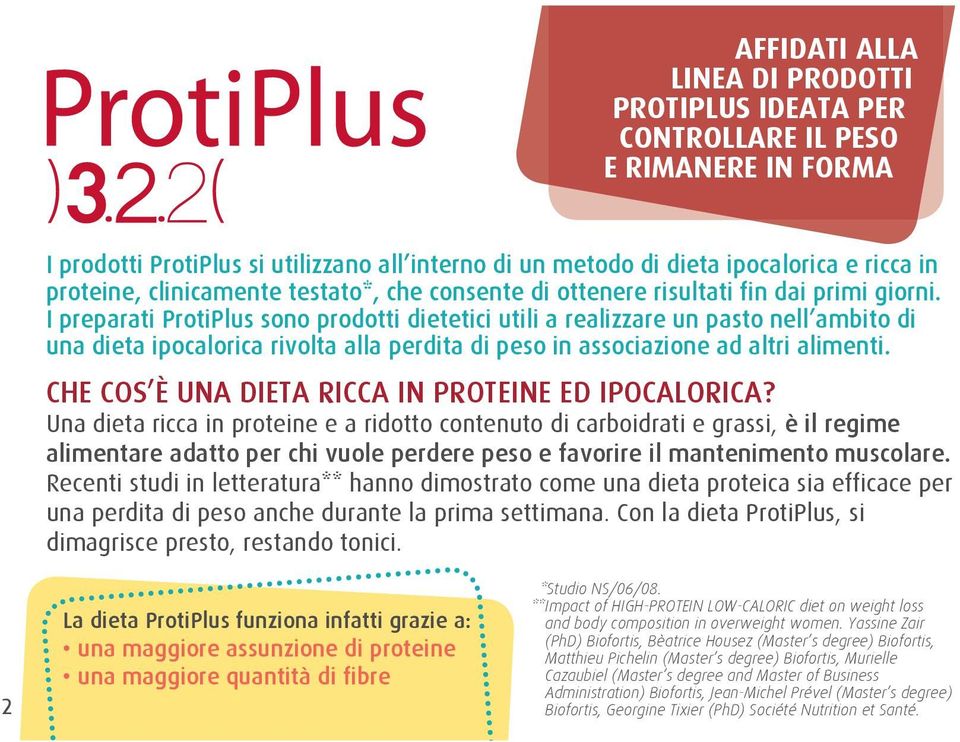 ProtiPlus
)3.2.2(

AFFIDATI ALLA LINEA DI PRODOTTI PROTIPLUS IDEATA PER CONTROLLARE IL PESO E RIMANERE IN FORMA

I prodotti ProtiPlus si utilizzano all'interno di un metodo di dieta ipocalorica e ricca in proteine, clinicamente testato*, che consente di ottenere risultati fin dai primi giorni. I preparati ProtiPlus sono prodotti dietetici utili a realizzare un pasto nell'ambito di una dieta ipocalorica rivolta alla perdita di peso in associazione ad altri alimenti.

CHE COS'È UNA DIETA RICCA IN PROTEINE ED IPOCALORICA?
Una dieta ricca in proteine e a ridotto contenuto di carboidrati e grassi, è il regime alimentare adatto per chi vuole perdere peso e favorire il mantenimento muscolare. Recenti studi in letteratura** hanno dimostrato come una dieta proteica sia efficace per una perdita di peso anche durante la prima settimana. Con la dieta ProtiPlus, si dimagrisce presto, restando tonici.

La dieta ProtiPlus funziona infatti grazie a:
• una maggiore assunzione di proteine
• una maggiore quantità di fibre

*Studio NS/06/08.
**Impact of HIGH-PROTEIN LOW-CALORIC diet on weight loss and body composition in overweight women. Yassine Zair (PhD) Biofortis, Bèatrice Housez (Master's degree) Biofortis, Matthieu Pichelin (Master's degree) Biofortis, Murielle Cazaubiel (Master's degree and Master of Business Administration) Biofortis, Jean-Michel Prével (Master's degree) Biofortis, Georgine Tixier (PhD) Société Nutrition et Santé.

2